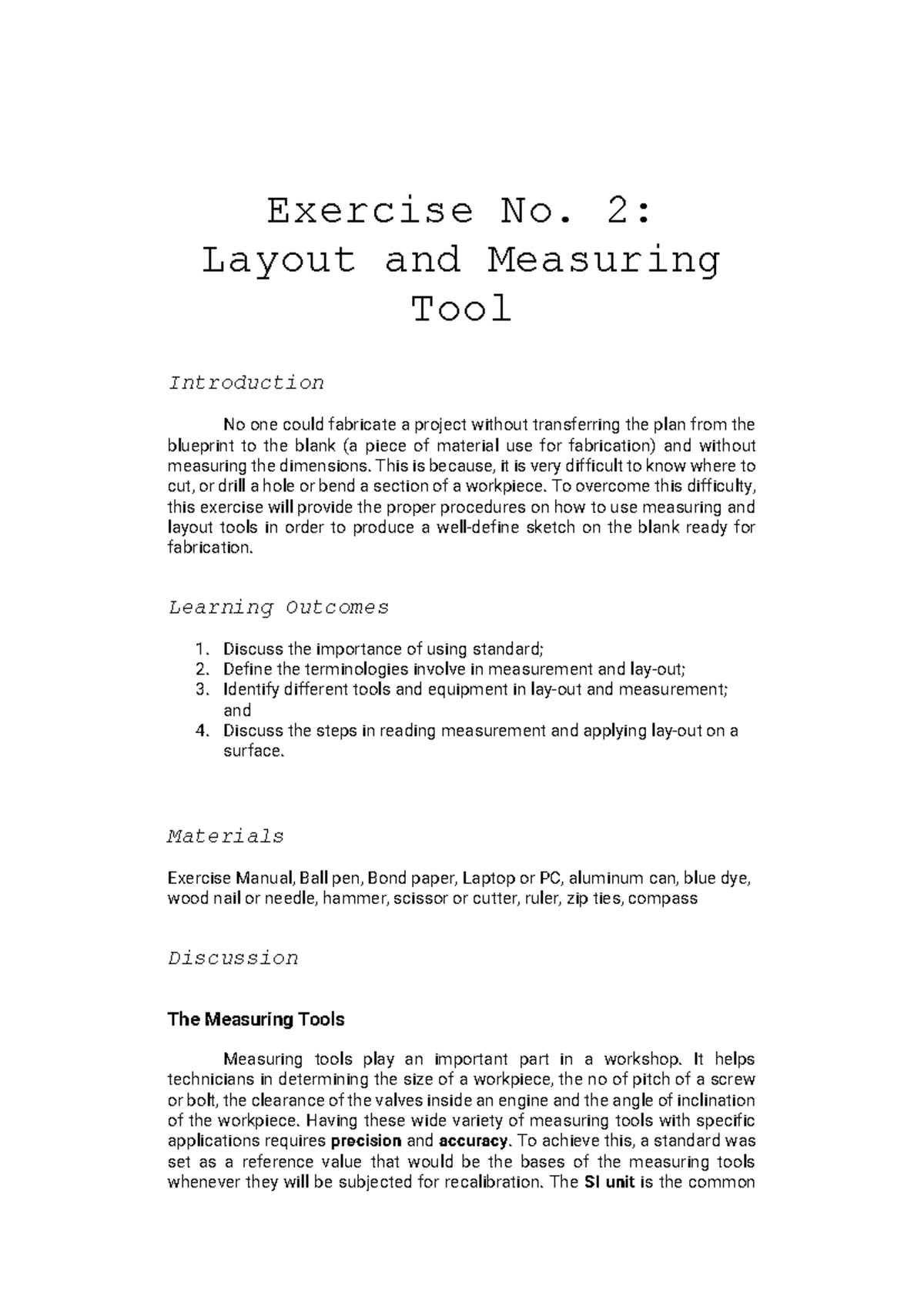 Exercise No. 2:
Layout and Measuring Tool

Introduction

No one could fabricate a project without transferring the plan from the blueprint to the blank (a piece of material use for fabrication) and without measuring the dimensions. This is because, it is very difficult to know where to cut, or drill a hole or bend a section of a workpiece. To overcome this difficulty, this exercise will provide the proper procedures on how to use measuring and layout tools in order to produce a well-define sketch on the blank ready for fabrication.

Learning Outcomes

1. Discuss the importance of using standard;
2. Define the terminologies involve in measurement and lay-out;
3. Identify different tools and equipment in lay-out and measurement; and
4. Discuss the steps in reading measurement and applying lay-out on a surface.

Materials

Exercise Manual, Ball pen, Bond paper, Laptop or PC, aluminum can, blue dye, wood nail or needle, hammer, scissor or cutter, ruler, zip ties, compass

Discussion

The Measuring Tools

Measuring tools play an important part in a workshop. It helps technicians in determining the size of a workpiece, the no of pitch of a screw or bolt, the clearance of the valves inside an engine and the angle of inclination of the workpiece. Having these wide variety of measuring tools with specific applications requires precision and accuracy. To achieve this, a standard was set as a reference value that would be the bases of the measuring tools whenever they will be subjected for recalibration. The SI unit is the common